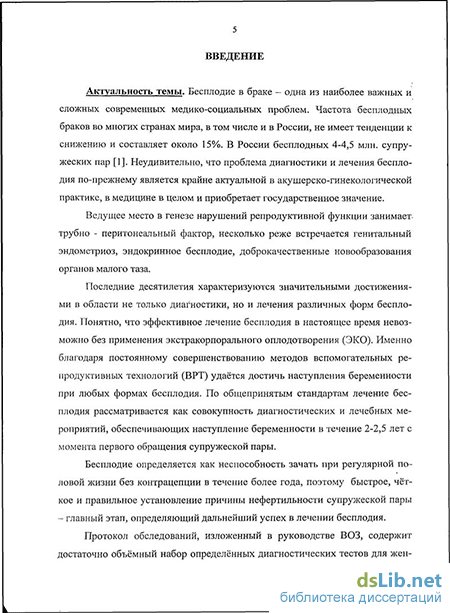 5

ВВЕДЕНИЕ

Актуальность темы. Бесплодие в браке – одна из наиболее важных и сложных современных медико-социальных проблем. Частота бесплодных браков во многих странах мира, в том числе и в России, не имеет тенденции к снижению и составляет около 15%. В России бесплодных 4-4,5 млн. супружеских пар [1]. Неудивительно, что проблема диагностики и лечения бесплодия по-прежнему является крайне актуальной в акушерско-гинекологической практике, в медицине в целом и приобретает государственное значение.

Ведущее место в генезе нарушений репродуктивной функции занимает трубно - перитонеальный фактор, несколько реже встречается генитальный эндометриоз, эндокринное бесплодие, доброкачественные новообразования органов малого таза.

Последние десятилетия характеризуются значительными достижениями в области не только диагностики, но и лечения различных форм бесплодия. Понятно, что эффективное лечение бесплодия в настоящее время невозможно без применения экстракорпорального оплодотворения (ЭКО). Именно благодаря постоянному совершенствованию методов вспомогательных репродуктивных технологий (ВРТ) удаётся достичь наступления беременности при любых формах бесплодия. По общепринятым стандартам лечение бесплодия рассматривается как совокупность диагностических и лечебных мероприятий, обеспечивающих наступление беременности в течение 2-2,5 лет с момента первого обращения супружеской пары.

Бесплодие определяется как неспособность зачать при регулярной половой жизни без контрацепции в течение более года, поэтому быстрое, чёткое и правильное установление причины нефертильности супружеской пары – главный этап, определяющий дальнейший успех в лечении бесплодия.

Протокол обследований, изложенный в руководстве ВОЗ, содержит достаточно объёмный набор определённых диагностических тестов для жен-

dsLib.net
библиотека диссертаций